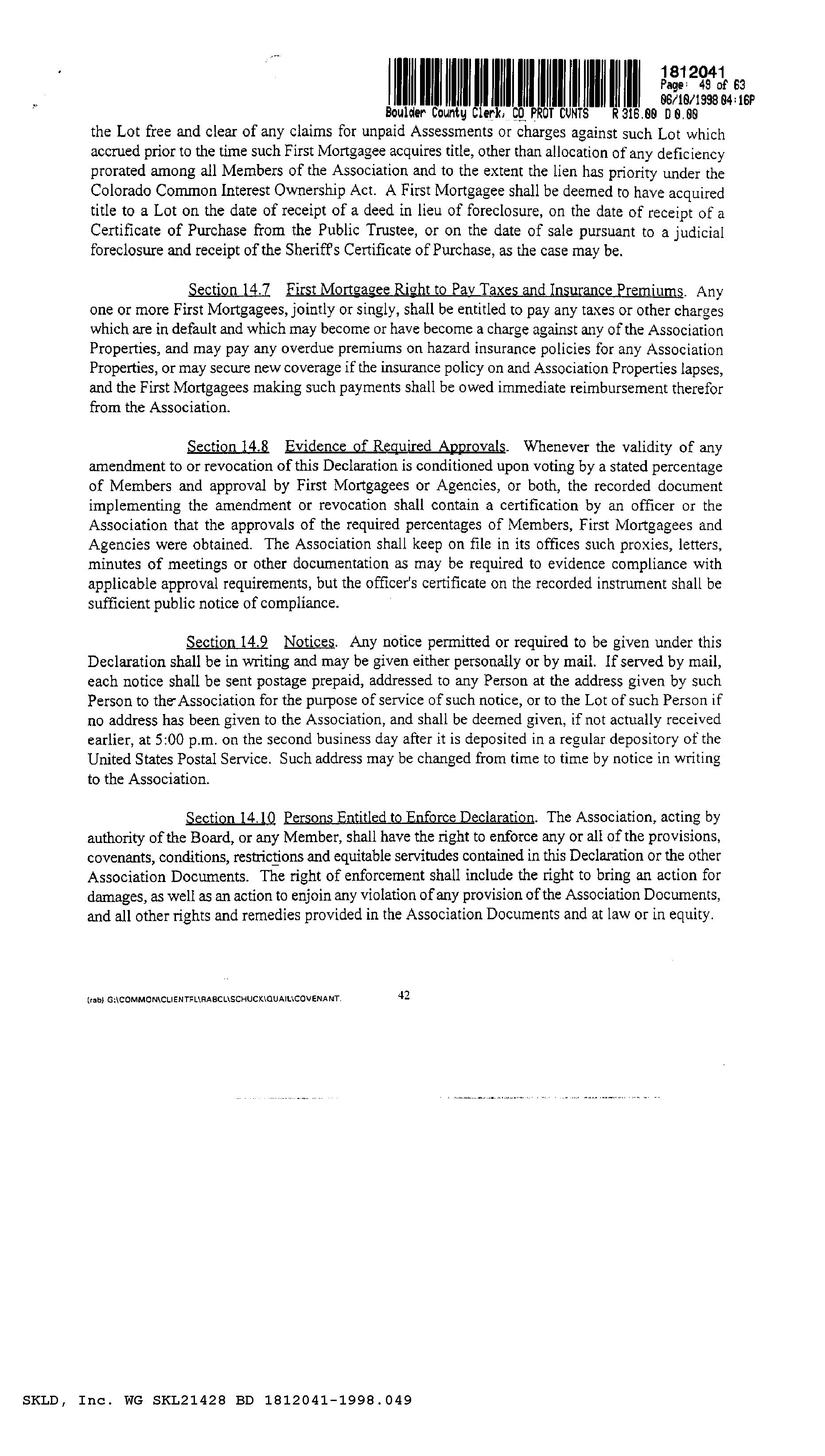 1812041
Page: 49 of 63
06/10/1998 04:16P
Boulder County Clerk, CO PROT CVNTS R 316.00 D 0.00

the Lot free and clear of any claims for unpaid Assessments or charges against such Lot which accrued prior to the time such First Mortgagee acquires title, other than allocation of any deficiency prorated among all Members of the Association and to the extent the lien has priority under the Colorado Common Interest Ownership Act. A First Mortgagee shall be deemed to have acquired title to a Lot on the date of receipt of a deed in lieu of foreclosure, on the date of receipt of a Certificate of Purchase from the Public Trustee, or on the date of sale pursuant to a judicial foreclosure and receipt of the Sheriff's Certificate of Purchase, as the case may be.

Section 14.7 First Mortgagee Right to Pay Taxes and Insurance Premiums. Any one or more First Mortgagees, jointly or singly, shall be entitled to pay any taxes or other charges which are in default and which may become or have become a charge against any of the Association Properties, and may pay any overdue premiums on hazard insurance policies for any Association Properties, or may secure new coverage if the insurance policy on and Association Properties lapses, and the First Mortgagees making such payments shall be owed immediate reimbursement therefor from the Association.

Section 14.8 Evidence of Required Approvals. Whenever the validity of any amendment to or revocation of this Declaration is conditioned upon voting by a stated percentage of Members and approval by First Mortgagees or Agencies, or both, the recorded document implementing the amendment or revocation shall contain a certification by an officer or the Association that the approvals of the required percentages of Members, First Mortgagees and Agencies were obtained. The Association shall keep on file in its offices such proxies, letters, minutes of meetings or other documentation as may be required to evidence compliance with applicable approval requirements, but the officer's certificate on the recorded instrument shall be sufficient public notice of compliance.

Section 14.9 Notices. Any notice permitted or required to be given under this Declaration shall be in writing and may be given either personally or by mail. If served by mail, each notice shall be sent postage prepaid, addressed to any Person at the address given by such Person to the Association for the purpose of service of such notice, or to the Lot of such Person if no address has been given to the Association, and shall be deemed given, if not actually received earlier, at 5:00 p.m. on the second business day after it is deposited in a regular depository of the United States Postal Service. Such address may be changed from time to time by notice in writing to the Association.

Section 14.10 Persons Entitled to Enforce Declaration. The Association, acting by authority of the Board, or any Member, shall have the right to enforce any or all of the provisions, covenants, conditions, restrictions and equitable servitudes contained in this Declaration or the other Association Documents. The right of enforcement shall include the right to bring an action for damages, as well as an action to enjoin any violation of any provision of the Association Documents, and all other rights and remedies provided in the Association Documents and at law or in equity.

(rab) G:\COMMON\CLIENTFL\RABCL\SCHUCK\QUAIL\COVENANT. 42

SKLD, Inc. WG SKL21428 BD 1812041-1998.049